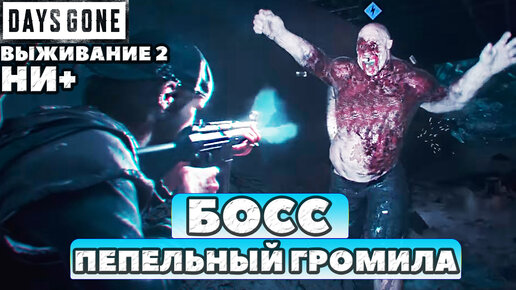 DAYS GONE
ВЫЖИВАНИЕ 2
НИ+

БОСС
ПЕПЕЛЬНЫЙ ГРОМИЛА